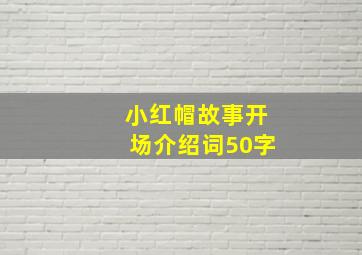 小红帽故事开场介绍词50字